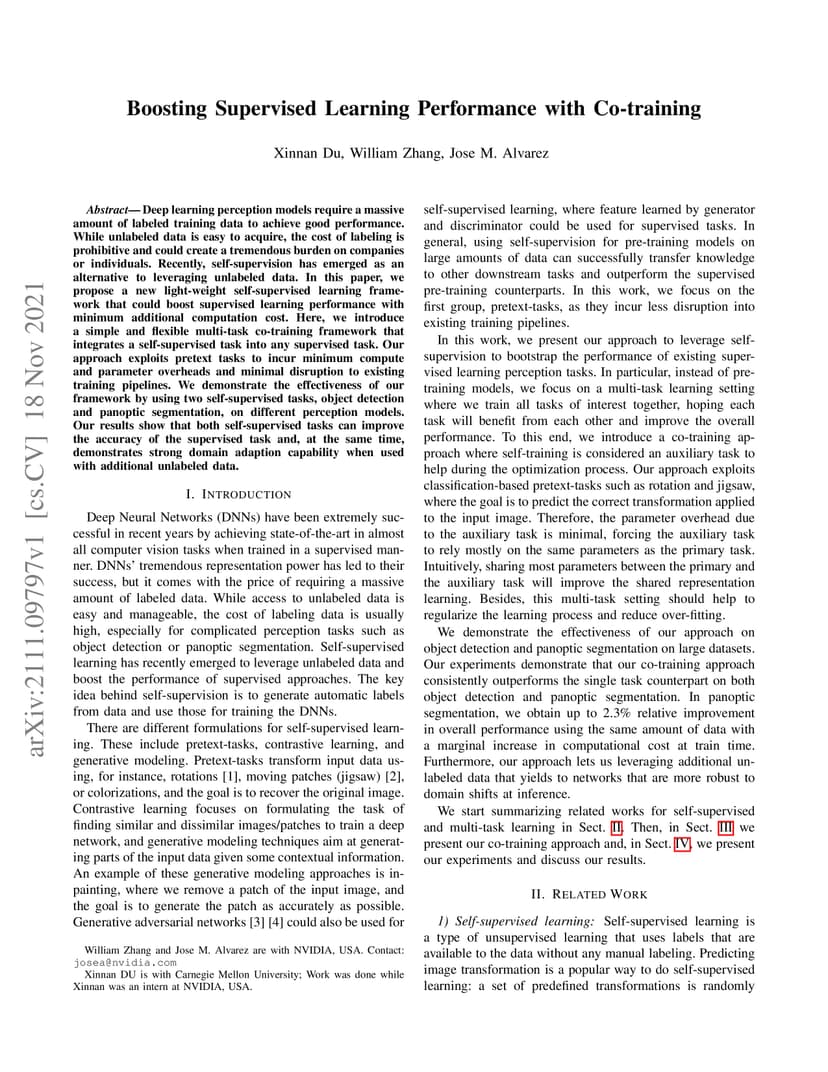 Boosting Supervised Learning Performance with Co-training

Xinnan Du, William Zhang, Jose M. Alvarez

arXiv:2111.09797v1 [cs.CV] 18 Nov 2021

Abstract— Deep learning perception models require a massive amount of labeled training data to achieve good performance. While unlabeled data is easy to acquire, the cost of labeling is prohibitive and could create a tremendous burden on companies or individuals. Recently, self-supervision has emerged as an alternative to leveraging unlabeled data. In this paper, we propose a new light-weight self-supervised learning framework that could boost supervised learning performance with minimum additional computation cost. Here, we introduce a simple and flexible multi-task co-training framework that integrates a self-supervised task into any supervised task. Our approach exploits pretext tasks to incur minimum compute and parameter overheads and minimal disruption to existing training pipelines. We demonstrate the effectiveness of our framework by using two self-supervised tasks, object detection and panoptic segmentation, on different perception models. Our results show that both self-supervised tasks can improve the accuracy of the supervised task and, at the same time, demonstrates strong domain adaption capability when used with additional unlabeled data.

I. INTRODUCTION

Deep Neural Networks (DNNs) have been extremely successful in recent years by achieving state-of-the-art in almost all computer vision tasks when trained in a supervised manner. DNNs' tremendous representation power has led to their success, but it comes with the price of requiring a massive amount of labeled data. While access to unlabeled data is easy and manageable, the cost of labeling data is usually high, especially for complicated perception tasks such as object detection or panoptic segmentation. Self-supervised learning has recently emerged to leverage unlabeled data and boost the performance of supervised approaches. The key idea behind self-supervision is to generate automatic labels from data and use those for training the DNNs.

There are different formulations for self-supervised learning. These include pretext-tasks, contrastive learning, and generative modeling. Pretext-tasks transform input data using, for instance, rotations [1], moving patches (jigsaw) [2], or colorizations, and the goal is to recover the original image. Contrastive learning focuses on formulating the task of finding similar and dissimilar images/patches to train a deep network, and generative modeling techniques aim at generating parts of the input data given some contextual information. An example of these generative modeling approaches is inpainting, where we remove a patch of the input image, and the goal is to generate the patch as accurately as possible. Generative adversarial networks [3] [4] could also be used for

William Zhang and Jose M. Alvarez are with NVIDIA, USA. Contact: josea@nvidia.com
Xinnan DU is with Carnegie Mellon University; Work was done while Xinnan was an intern at NVIDIA, USA.

self-supervised learning, where feature learned by generator and discriminator could be used for supervised tasks. In general, using self-supervision for pre-training models on large amounts of data can successfully transfer knowledge to other downstream tasks and outperform the supervised pre-training counterparts. In this work, we focus on the first group, pretext-tasks, as they incur less disruption into existing training pipelines.

In this work, we present our approach to leverage self-supervision to bootstrap the performance of existing supervised learning perception tasks. In particular, instead of pre-training models, we focus on a multi-task learning setting where we train all tasks of interest together, hoping each task will benefit from each other and improve the overall performance. To this end, we introduce a co-training approach where self-training is considered an auxiliary task to help during the optimization process. Our approach exploits classification-based pretext-tasks such as rotation and jigsaw, where the goal is to predict the correct transformation applied to the input image. Therefore, the parameter overhead due to the auxiliary task is minimal, forcing the auxiliary task to rely mostly on the same parameters as the primary task. Intuitively, sharing most parameters between the primary and the auxiliary task will improve the shared representation learning. Besides, this multi-task setting should help to regularize the learning process and reduce over-fitting.

We demonstrate the effectiveness of our approach on object detection and panoptic segmentation on large datasets. Our experiments demonstrate that our co-training approach consistently outperforms the single task counterpart on both object detection and panoptic segmentation. In panoptic segmentation, we obtain up to 2.3% relative improvement in overall performance using the same amount of data with a marginal increase in computational cost at train time. Furthermore, our approach lets us leveraging additional unlabeled data that yields to networks that are more robust to domain shifts at inference.

We start summarizing related works for self-supervised and multi-task learning in Sect. II. Then, in Sect. III we present our co-training approach and, in Sect. IV, we present our experiments and discuss our results.

II. RELATED WORK

1) Self-supervised learning: Self-supervised learning is a type of unsupervised learning that uses labels that are available to the data without any manual labeling. Predicting image transformation is a popular way to do self-supervised learning: a set of predefined transformations is randomly